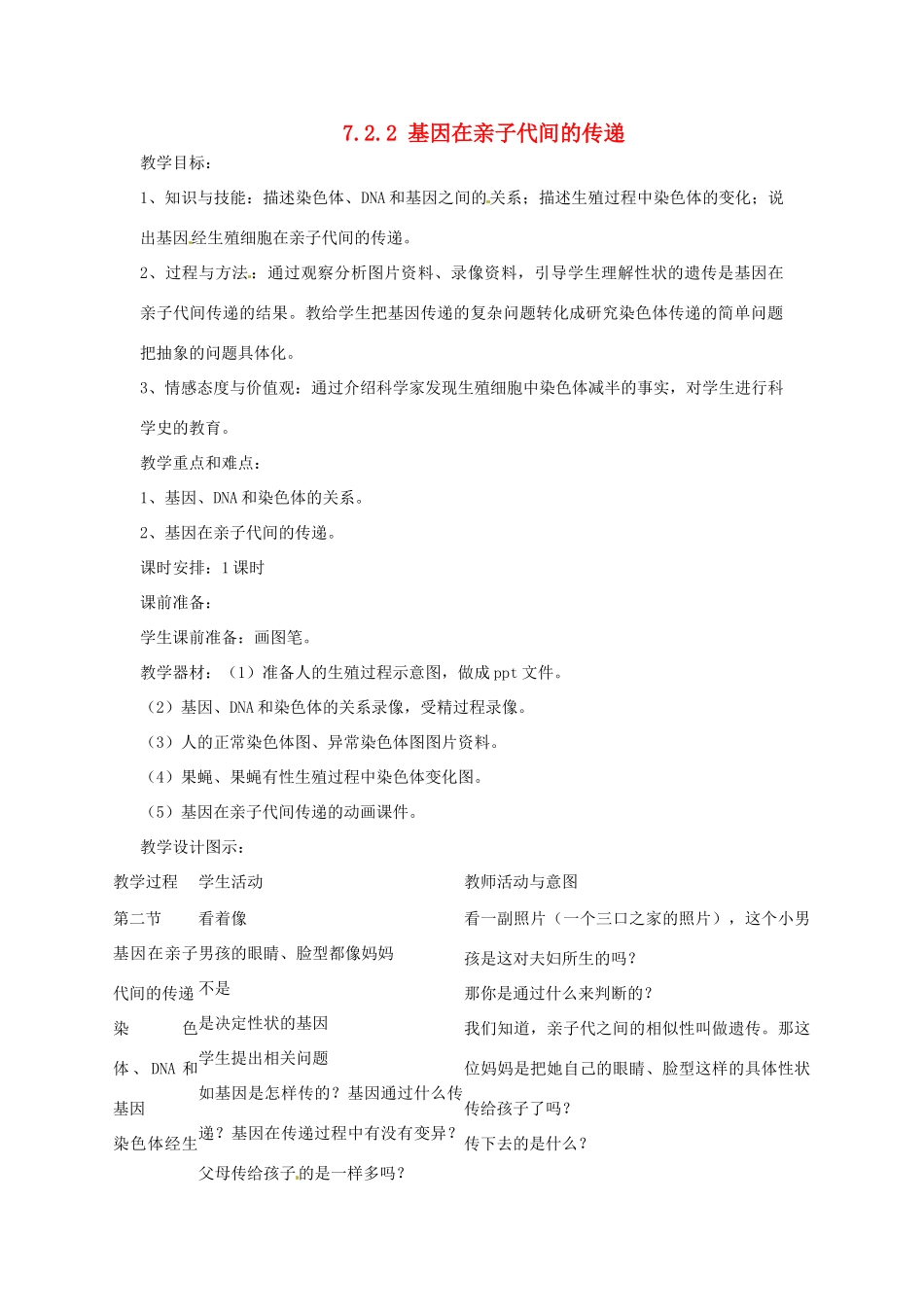 7.2.2 基因在亲子代间的传递

教学目标：

1、知识与技能：描述染色体、DNA 和基因之间的关系；描述生殖过程中染色体的变化；说出基因经生殖细胞在亲子代间的传递。

2、过程与方法：通过观察分析图片资料、录像资料，引导学生理解性状的遗传是基因在亲子代间传递的结果。教给学生把基因传递的复杂问题转化成研究染色体传递的简单问题把抽象的问题具体化。

3、情感态度与价值观：通过介绍科学家发现生殖细胞中染色体减半的事实，对学生进行科学史的教育。

教学重点和难点：

1、基因、DNA 和染色体的关系。

2、基因在亲子代间的传递。

课时安排：1 课时

课前准备：

学生课前准备：画图笔。

教学器材：（1）准备人的生殖过程示意图，做成 ppt 文件。

（2）基因、DNA 和染色体的关系录像，受精过程录像。

（3）人的正常染色体图、异常染色体图图片资料。

（4）果蝇、果蝇有性生殖过程中染色体变化图。

（5）基因在亲子代间传递的动画课件。

教学设计图示：

| 教学过程 | 学生活动 | 教师活动与意图 |
|---|---|---|
| 第二节 基因在亲子代间的传递 染色体、DNA 和基因 染色体经生 | 看着像 男孩的眼睛、脸型都像妈妈 不是 是决定性状的基因 学生提出相关问题 如基因是怎样传的？基因通过什么传递？基因在传递过程中有没有变异？父母传给孩子的是一样多吗？ | 看一副照片（一个三口之家的照片），这个小男孩是这对夫妇所生的吗？ 那你是通过什么来判断的？ 我们知道，亲子代之间的相似性叫做遗传。那这位妈妈是把她自己的眼睛、脸型这样的具体性状传给孩子了吗？ 传下去的是什么？ |